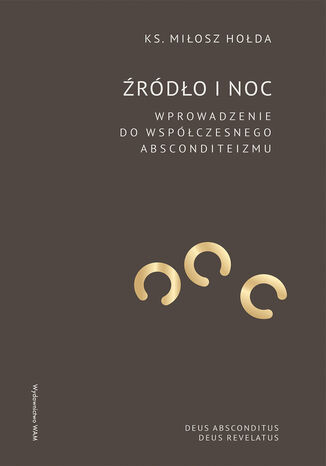 KS. MIŁOSZ HOŁDA

ŹRÓDŁO I NOC

WPROWADZENIE DO WSPÓŁCZESNEGO ABSCONDITEIZMU

Wydawnictwo WAM

DEUS ABSCONDITUS
DEUS REVELATUS